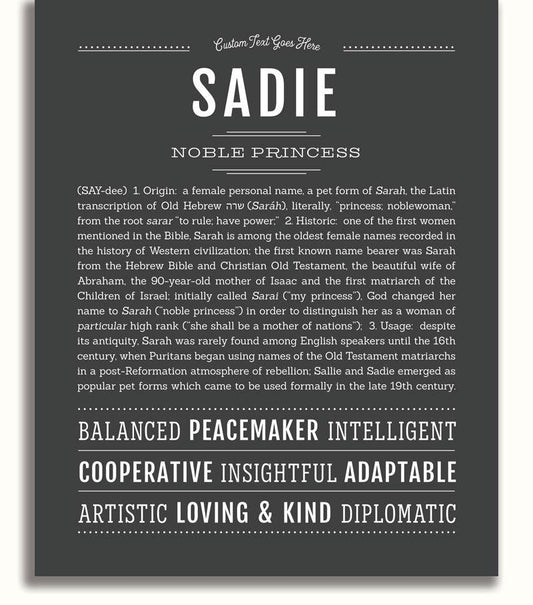 Custom Text Goes Here

SADIE

NOBLE PRINCESS

(SAY-dee) 1. Origin: a female personal name, a pet form of Sarah, the Latin transcription of Old Hebrew שרה (Saráh), literally, "princess; noblewoman," from the root sarar "to rule; have power;" 2. Historic: one of the first women mentioned in the Bible, Sarah is among the oldest female names recorded in the history of Western civilization; the first known name bearer was Sarah from the Hebrew Bible and Christian Old Testament, the beautiful wife of Abraham, the 90-year-old mother of Isaac and the first matriarch of the Children of Israel; initially called Sarai ("my princess"), God changed her name to Sarah ("noble princess") in order to distinguish her as a woman of particular high rank ("she shall be a mother of nations"); 3. Usage: despite its antiquity, Sarah was rarely found among English speakers until the 16th century, when Puritans began using names of the Old Testament matriarchs in a post-Reformation atmosphere of rebellion; Sallie and Sadie emerged as popular pet forms which came to be used formally in the late 19th century.

BALANCED PEACEMAKER INTELLIGENT

COOPERATIVE INSIGHTFUL ADAPTABLE

ARTISTIC LOVING & KIND DIPLOMATIC